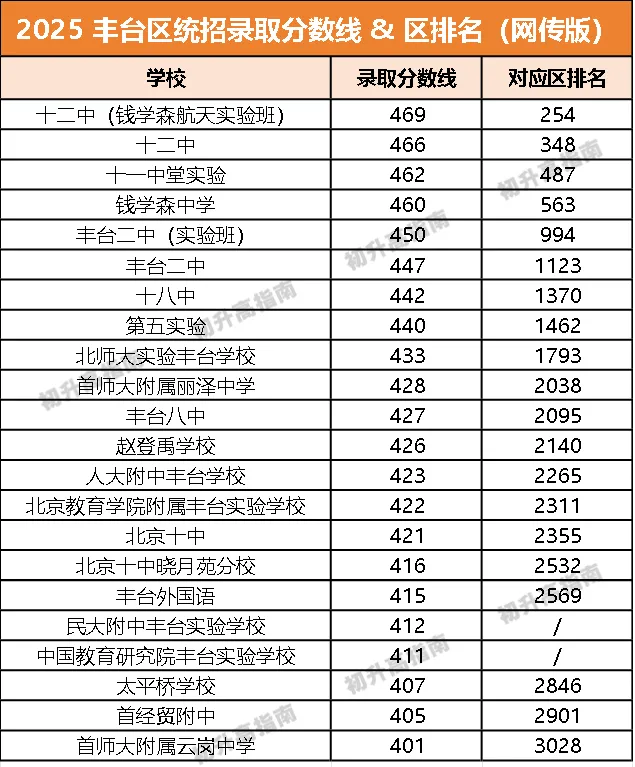 2025丰台区统招录取分数线 & 区排名（网传版）

| 学校 | 录取分数线 | 对应区排名 |
|---|---|---|
| 十二中（钱学森航天实验班） | 469 | 254 |
| 十二中 | 466 | 348 |
| 十一中堂实验 | 462 | 487 |
| 钱学森中学 | 460 | 563 |
| 丰台二中（实验班） | 450 | 994 |
| 丰台二中 | 447 | 1123 |
| 十八中 | 442 | 1370 |
| 第五实验 | 440 | 1462 |
| 北师大实验丰台学校 | 433 | 1793 |
| 首师大附属丽泽中学 | 428 | 2038 |
| 丰台八中 | 427 | 2095 |
| 赵登禹学校 | 426 | 2140 |
| 人大附中丰台学校 | 423 | 2265 |
| 北京教育学院附属丰台实验学校 | 422 | 2311 |
| 北京十中 | 421 | 2355 |
| 北京十中晓月苑分校 | 416 | 2532 |
| 丰台外国语 | 415 | 2569 |
| 民大附中丰台实验学校 | 412 | / |
| 中国教育研究院丰台实验学校 | 411 | / |
| 太平桥学校 | 407 | 2846 |
| 首经贸附中 | 405 | 2901 |
| 首师大附属云岗中学 | 401 | 3028 |

初升高指南